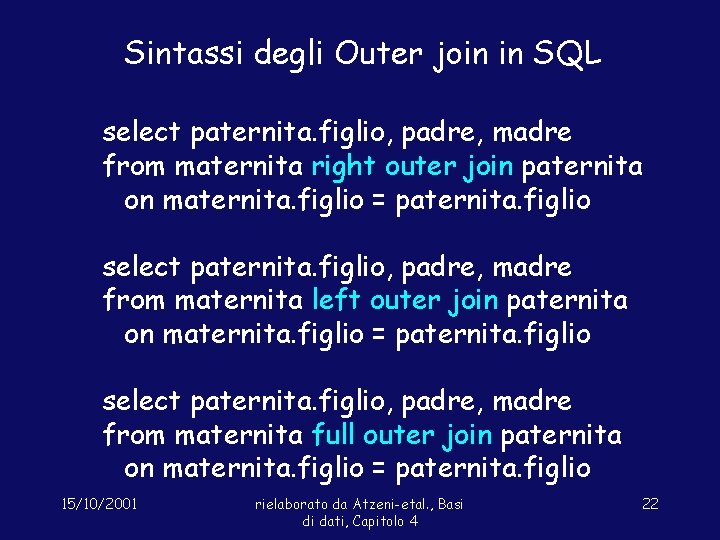 Sintassi degli Outer join in SQL

select paternita.figlio, padre, madre
from maternita right outer join paternita
on maternita.figlio = paternita.figlio

select paternita.figlio, padre, madre
from maternita left outer join paternita
on maternita.figlio = paternita.figlio

select paternita.figlio, padre, madre
from maternita full outer join paternita
on maternita.figlio = paternita.figlio

15/10/2001

rielaborato da Atzeni-etal., Basi di dati, Capitolo 4

22